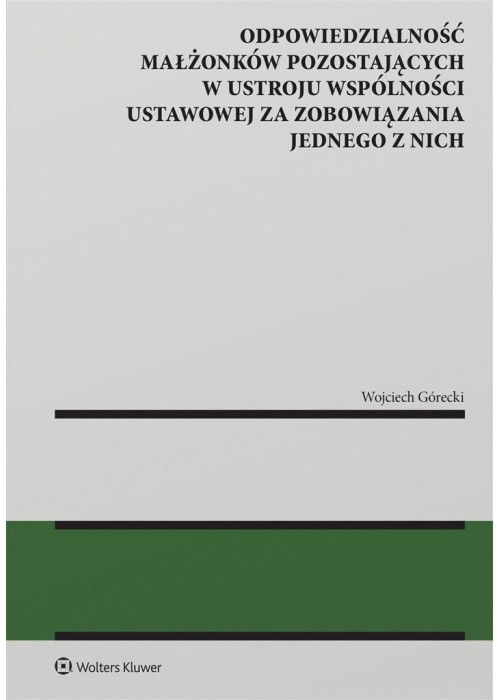 ODPOWIEDZIALNOŚĆ MAŁŻONKÓW POZOSTAJĄCYCH W USTROJU WSPÓLNOŚCI USTAWOWEJ ZA ZOBOWIĄZANIA JEDNEGO Z NICH

Wojciech Górecki

Wolters Kluwer